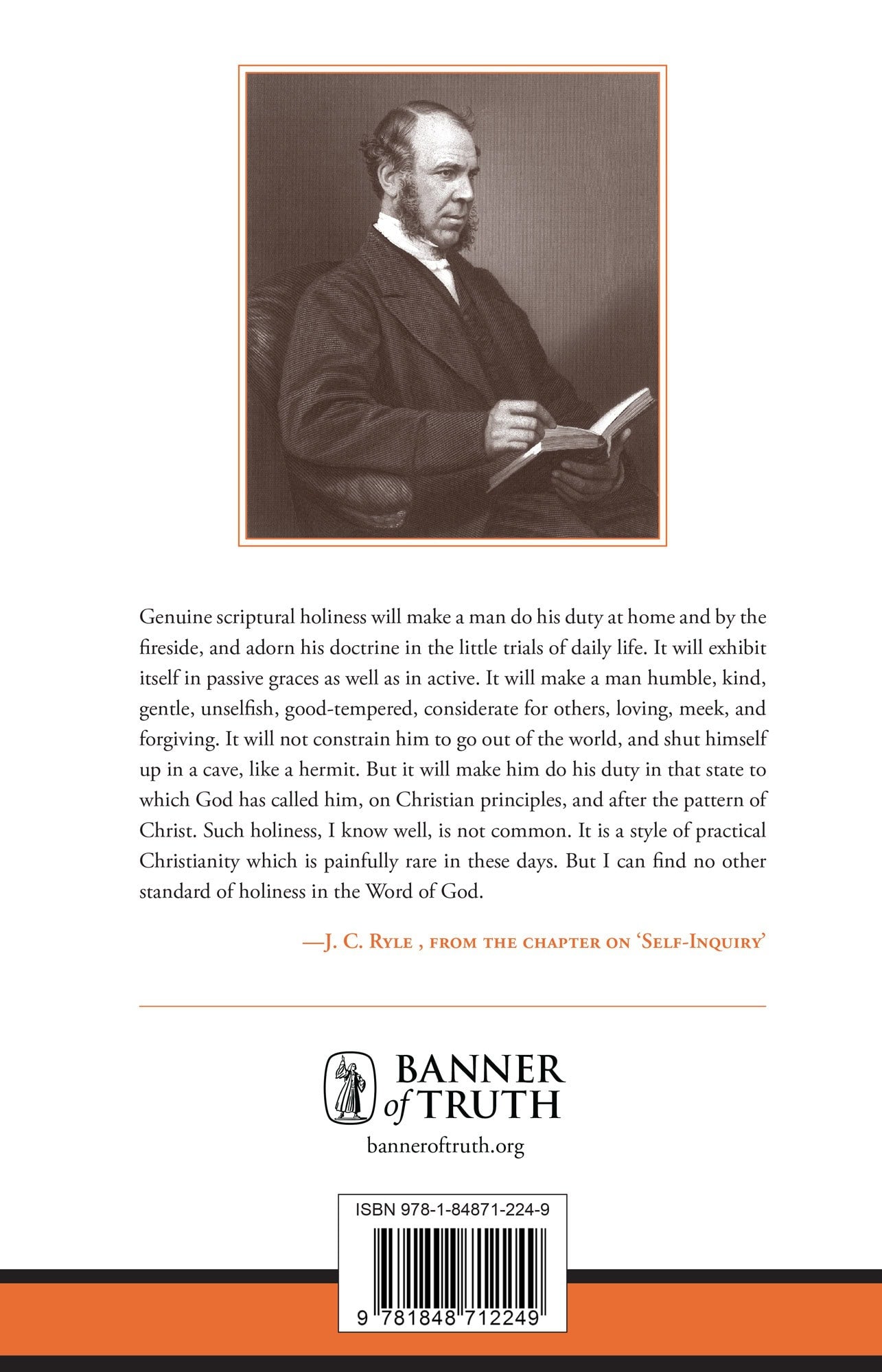 Genuine scriptural holiness will make a man do his duty at home and by the fireside, and adorn his doctrine in the little trials of daily life. It will exhibit itself in passive graces as well as in active. It will make a man humble, kind, gentle, unselfish, good-tempered, considerate for others, loving, meek, and forgiving. It will not constrain him to go out of the world, and shut himself up in a cave, like a hermit. But it will make him do his duty in that state to which God has called him, on Christian principles, and after the pattern of Christ. Such holiness, I know well, is not common. It is a style of practical Christianity which is painfully rare in these days. But I can find no other standard of holiness in the Word of God.

—J. C. Ryle , from the chapter on 'Self-Inquiry'

BANNER
of TRUTH

banneroftruth.org

ISBN 978-1-84871-224-9

9 781848 712249